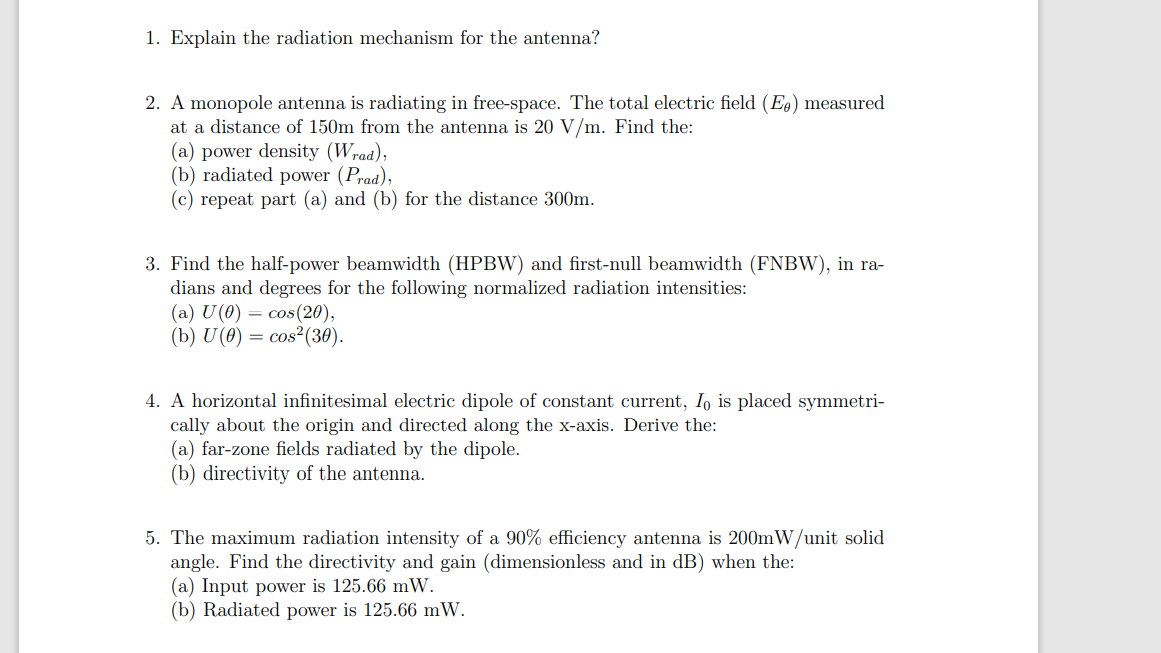 1. Explain the radiation mechanism for the antenna?

2. A monopole antenna is radiating in free-space. The total electric field ($E_\theta$) measured at a distance of 150m from the antenna is 20 V/m. Find the:
(a) power density ($W_{rad}$),
(b) radiated power ($P_{rad}$),
(c) repeat part (a) and (b) for the distance 300m.

3. Find the half-power beamwidth (HPBW) and first-null beamwidth (FNBW), in radians and degrees for the following normalized radiation intensities:
(a) $U(\theta) = cos(2\theta)$,
(b) $U(\theta) = cos^2(3\theta)$.

4. A horizontal infinitesimal electric dipole of constant current, $I_0$ is placed symmetrically about the origin and directed along the x-axis. Derive the:
(a) far-zone fields radiated by the dipole.
(b) directivity of the antenna.

5. The maximum radiation intensity of a 90% efficiency antenna is 200mW/unit solid angle. Find the directivity and gain (dimensionless and in dB) when the:
(a) Input power is 125.66 mW.
(b) Radiated power is 125.66 mW.